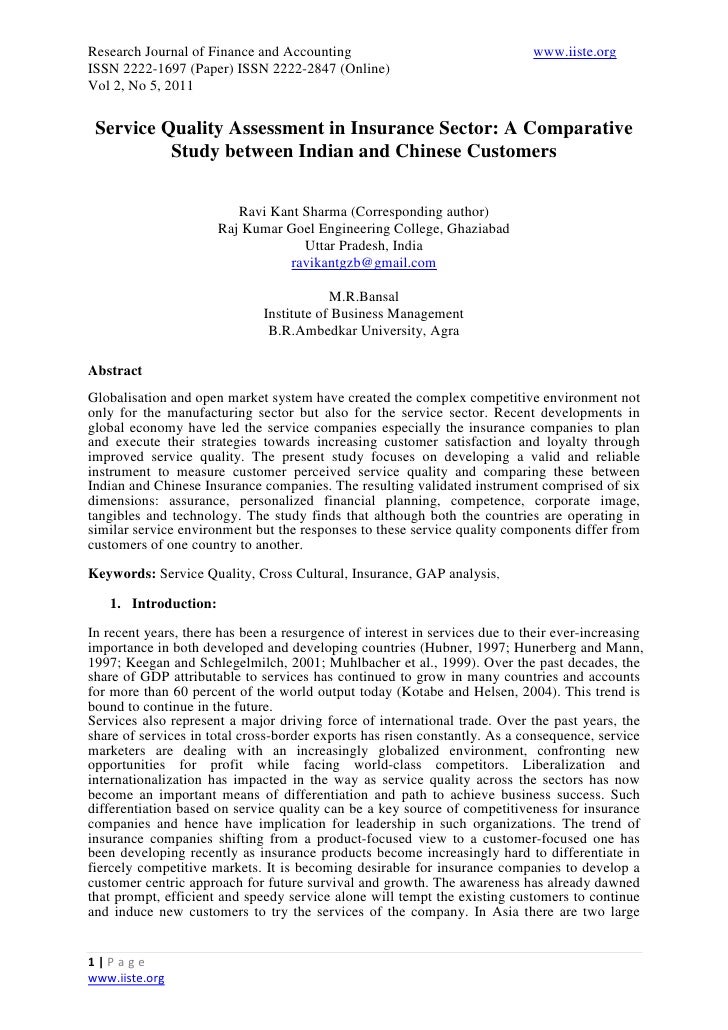 Research Journal of Finance and Accounting www.iiste.org
ISSN 2222-1697 (Paper) ISSN 2222-2847 (Online)
Vol 2, No 5, 2011

Service Quality Assessment in Insurance Sector: A Comparative Study between Indian and Chinese Customers

Ravi Kant Sharma (Corresponding author)
Raj Kumar Goel Engineering College, Ghaziabad
Uttar Pradesh, India
ravikantgzb@gmail.com

M.R.Bansal
Institute of Business Management
B.R.Ambedkar University, Agra

Abstract
Globalisation and open market system have created the complex competitive environment not only for the manufacturing sector but also for the service sector. Recent developments in global economy have led the service companies especially the insurance companies to plan and execute their strategies towards increasing customer satisfaction and loyalty through improved service quality. The present study focuses on developing a valid and reliable instrument to measure customer perceived service quality and comparing these between Indian and Chinese Insurance companies. The resulting validated instrument comprised of six dimensions: assurance, personalized financial planning, competence, corporate image, tangibles and technology. The study finds that although both the countries are operating in similar service environment but the responses to these service quality components differ from customers of one country to another.

Keywords: Service Quality, Cross Cultural, Insurance, GAP analysis,

1. Introduction:

In recent years, there has been a resurgence of interest in services due to their ever-increasing importance in both developed and developing countries (Hubner, 1997; Hunerberg and Mann, 1997; Keegan and Schlegelmilch, 2001; Muhlbacher et al., 1999). Over the past decades, the share of GDP attributable to services has continued to grow in many countries and accounts for more than 60 percent of the world output today (Kotabe and Helsen, 2004). This trend is bound to continue in the future.
Services also represent a major driving force of international trade. Over the past years, the share of services in total cross-border exports has risen constantly. As a consequence, service marketers are dealing with an increasingly globalized environment, confronting new opportunities for profit while facing world-class competitors. Liberalization and internationalization has impacted in the way as service quality across the sectors has now become an important means of differentiation and path to achieve business success. Such differentiation based on service quality can be a key source of competitiveness for insurance companies and hence have implication for leadership in such organizations. The trend of insurance companies shifting from a product-focused view to a customer-focused one has been developing recently as insurance products become increasingly hard to differentiate in fiercely competitive markets. It is becoming desirable for insurance companies to develop a customer centric approach for future survival and growth. The awareness has already dawned that prompt, efficient and speedy service alone will tempt the existing customers to continue and induce new customers to try the services of the company. In Asia there are two large

1 | P a g e
www.iiste.org